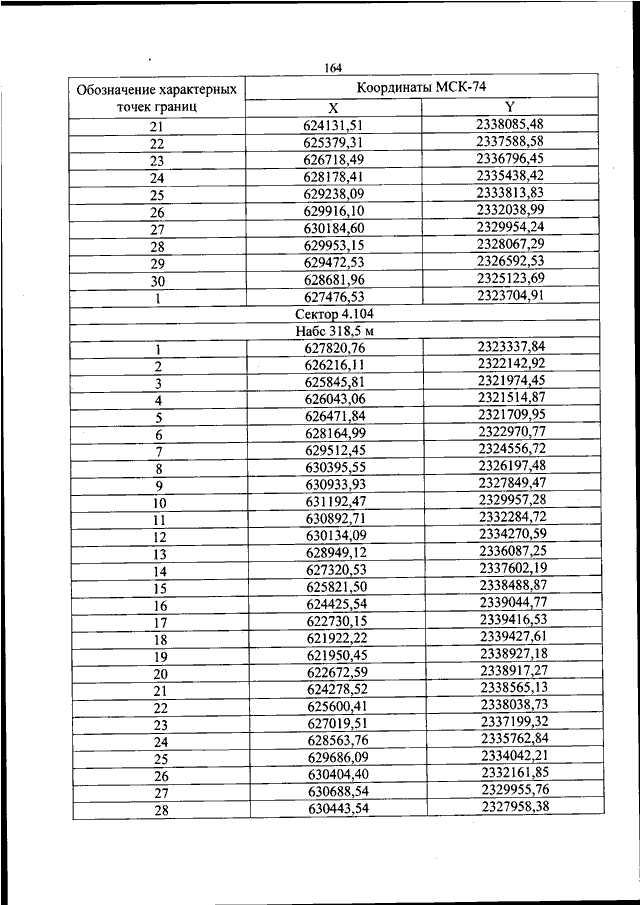 164

| Обозначение характерных точек границ | Координаты МСК-74 | |
|---|---|---|
| | X | Y |
| 21 | 624131,51 | 2338085,48 |
| 22 | 625379,31 | 2337588,58 |
| 23 | 626718,49 | 2336796,45 |
| 24 | 628178,41 | 2335438,42 |
| 25 | 629238,09 | 2333813,83 |
| 26 | 629916,10 | 2332038,99 |
| 27 | 630184,60 | 2329954,24 |
| 28 | 629953,15 | 2328067,29 |
| 29 | 629472,53 | 2326592,53 |
| 30 | 628681,96 | 2325123,69 |
| 1 | 627476,53 | 2323704,91 |
| Сектор 4.104 | | |
| Набс 318,5 м | | |
| 1 | 627820,76 | 2323337,84 |
| 2 | 626216,11 | 2322142,92 |
| 3 | 625845,81 | 2321974,45 |
| 4 | 626043,06 | 2321514,87 |
| 5 | 626471,84 | 2321709,95 |
| 6 | 628164,99 | 2322970,77 |
| 7 | 629512,45 | 2324556,72 |
| 8 | 630395,55 | 2326197,48 |
| 9 | 630933,93 | 2327849,47 |
| 10 | 631192,47 | 2329957,28 |
| 11 | 630892,71 | 2332284,72 |
| 12 | 630134,09 | 2334270,59 |
| 13 | 628949,12 | 2336087,25 |
| 14 | 627320,53 | 2337602,19 |
| 15 | 625821,50 | 2338488,87 |
| 16 | 624425,54 | 2339044,77 |
| 17 | 622730,15 | 2339416,53 |
| 18 | 621922,22 | 2339427,61 |
| 19 | 621950,45 | 2338927,18 |
| 20 | 622672,59 | 2338917,27 |
| 21 | 624278,52 | 2338565,13 |
| 22 | 625600,41 | 2338038,73 |
| 23 | 627019,51 | 2337199,32 |
| 24 | 628563,76 | 2335762,84 |
| 25 | 629686,09 | 2334042,21 |
| 26 | 630404,40 | 2332161,85 |
| 27 | 630688,54 | 2329955,76 |
| 28 | 630443,54 | 2327958,38 |